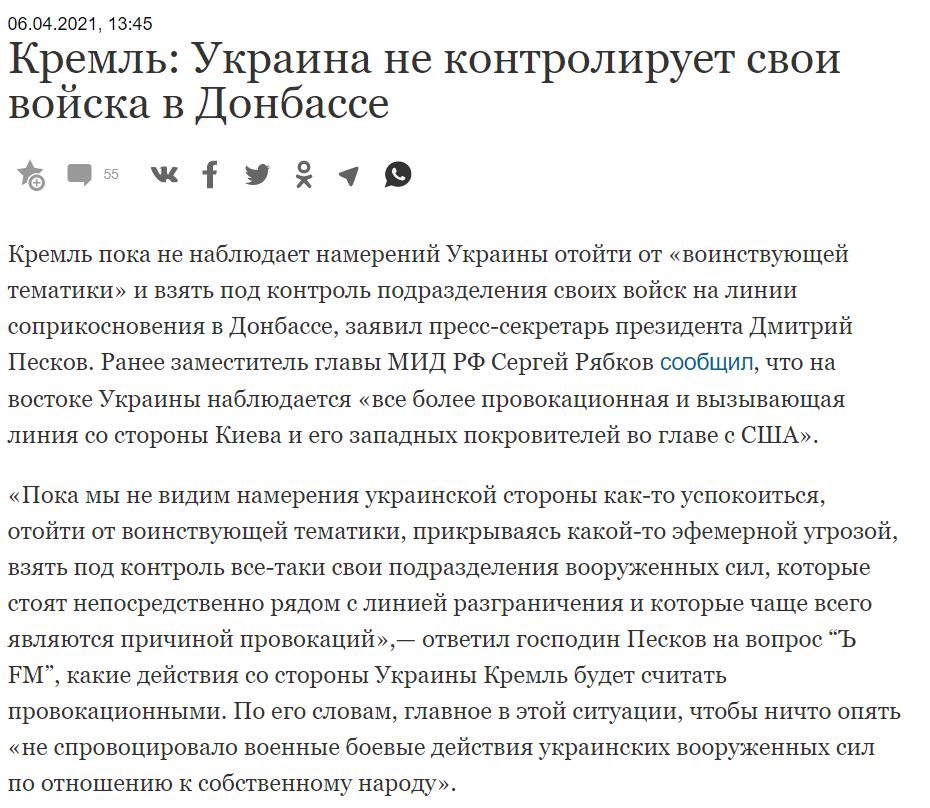 06.04.2021, 13:45

Кремль: Украина не контролирует свои войска в Донбассе

55

Кремль пока не наблюдает намерений Украины отойти от «воинствующей тематики» и взять под контроль подразделения своих войск на линии соприкосновения в Донбассе, заявил пресс-секретарь президента Дмитрий Песков. Ранее заместитель главы МИД РФ Сергей Рябков сообщил, что на востоке Украины наблюдается «все более провокационная и вызывающая линия со стороны Киева и его западных покровителей во главе с США».

«Пока мы не видим намерения украинской стороны как-то успокоиться, отойти от воинствующей тематики, прикрываясь какой-то эфемерной угрозой, взять под контроль все-таки свои подразделения вооруженных сил, которые стоят непосредственно рядом с линией разграничения и которые чаще всего являются причиной провокаций»,— ответил господин Песков на вопрос “Ъ FM”, какие действия со стороны Украины Кремль будет считать провокационными. По его словам, главное в этой ситуации, чтобы ничто опять «не спровоцировало военные боевые действия украинских вооруженных сил по отношению к собственному народу».